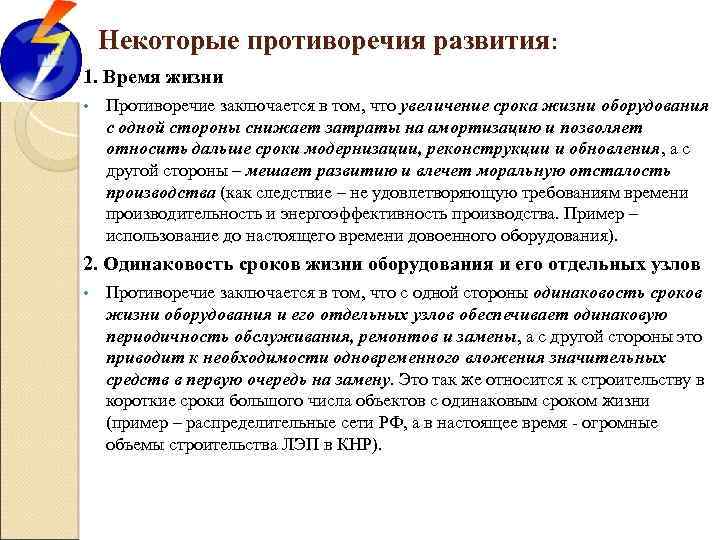 Некоторые противоречия развития:

1. Время жизни

• Противоречие заключается в том, что увеличение срока жизни оборудования с одной стороны снижает затраты на амортизацию и позволяет относить дальше сроки модернизации, реконструкции и обновления, а с другой стороны – мешает развитию и влечет моральную отсталость производства (как следствие – не удовлетворяющую требованиям времени производительность и энергоэффективность производства. Пример – использование до настоящего времени довоенного оборудования).

2. Одинаковость сроков жизни оборудования и его отдельных узлов

• Противоречие заключается в том, что с одной стороны одинаковость сроков жизни оборудования и его отдельных узлов обеспечивает одинаковую периодичность обслуживания, ремонтов и замены, а с другой стороны это приводит к необходимости одновременного вложения значительных средств в первую очередь на замену. Это так же относится к строительству в короткие сроки большого числа объектов с одинаковым сроком жизни (пример – распределительные сети РФ, а в настоящее время - огромные объемы строительства ЛЭП в КНР).